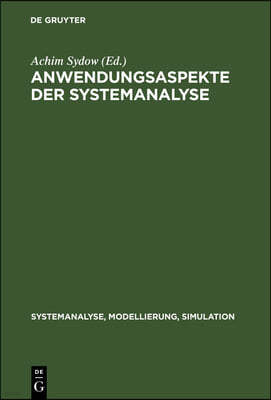 DE GRUYTER

Achim Sydow (Ed.)
ANWENDUNGSASPEKTE DER SYSTEMANALYSE

SYSTEMANALYSE, MODELLIERUNG, SIMULATION

DE
G